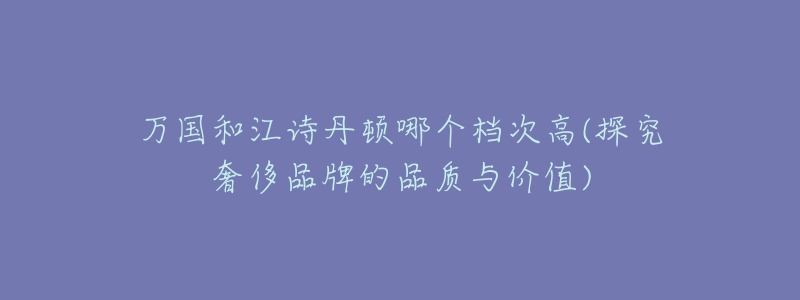 万国和江诗丹顿哪个档次高(探究奢侈品牌的品质与价值)